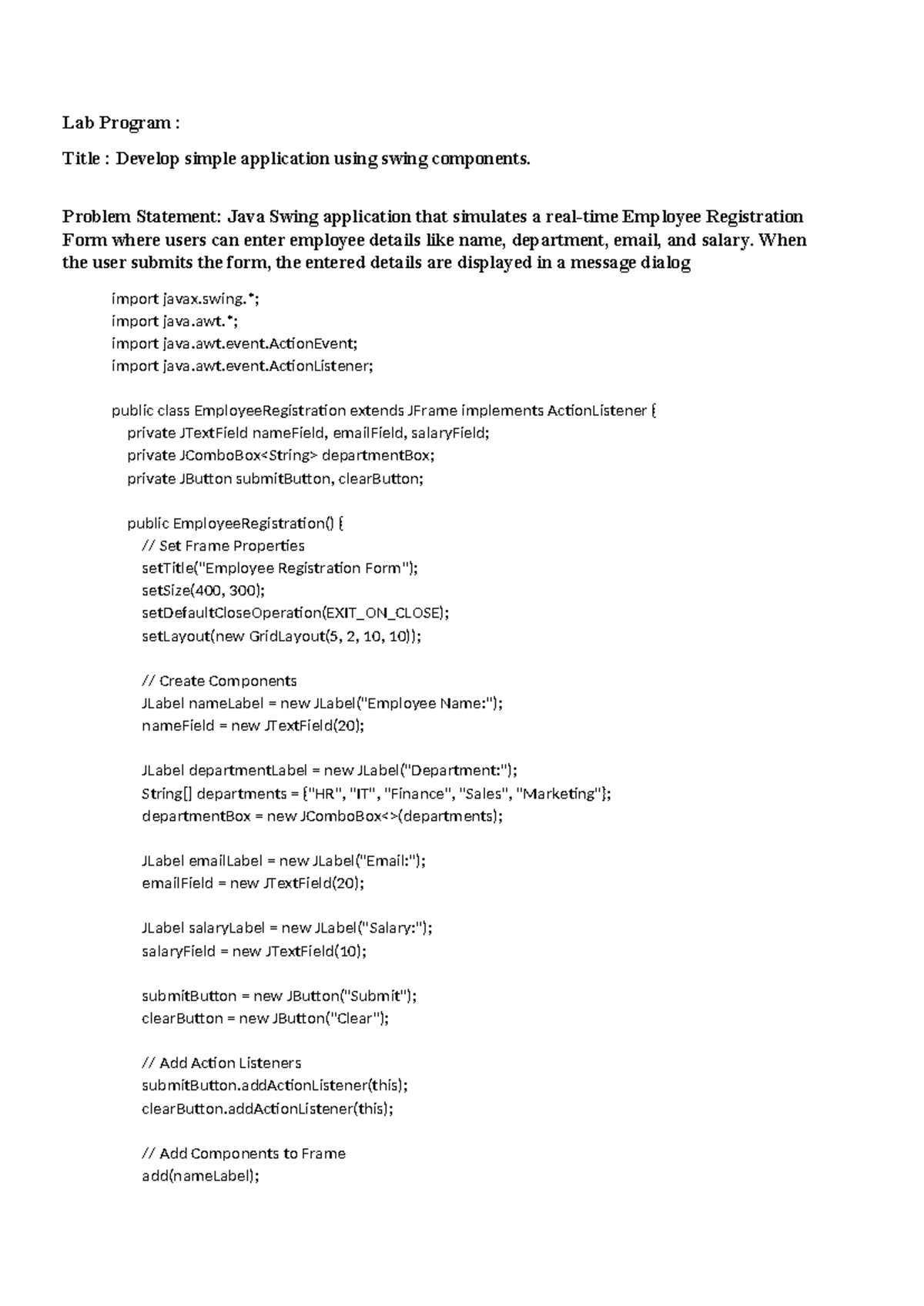 Lab Program :

Title : Develop simple application using swing components.

Problem Statement: Java Swing application that simulates a real-time Employee Registration Form where users can enter employee details like name, department, email, and salary. When the user submits the form, the entered details are displayed in a message dialog

import javax.swing.*;
import java.awt.*;
import java.awt.event.ActionEvent;
import java.awt.event.ActionListener;

public class EmployeeRegistration extends JFrame implements ActionListener {
private JTextField nameField, emailField, salaryField;
private JComboBox<String> departmentBox;
private JButton submitButton, clearButton;

public EmployeeRegistration() {
// Set Frame Properties
setTitle("Employee Registration Form");
setSize(400, 300);
setDefaultCloseOperation(EXIT_ON_CLOSE);
setLayout(new GridLayout(5, 2, 10, 10));

// Create Components
JLabel nameLabel = new JLabel("Employee Name:");
nameField = new JTextField(20);

JLabel departmentLabel = new JLabel("Department:");
String[] departments = {"HR", "IT", "Finance", "Sales", "Marketing"};
departmentBox = new JComboBox<>(departments);

JLabel emailLabel = new JLabel("Email:");
emailField = new JTextField(20);

JLabel salaryLabel = new JLabel("Salary:");
salaryField = new JTextField(10);

submitButton = new JButton("Submit");
clearButton = new JButton("Clear");

// Add Action Listeners
submitButton.addActionListener(this);
clearButton.addActionListener(this);

// Add Components to Frame
add(nameLabel);